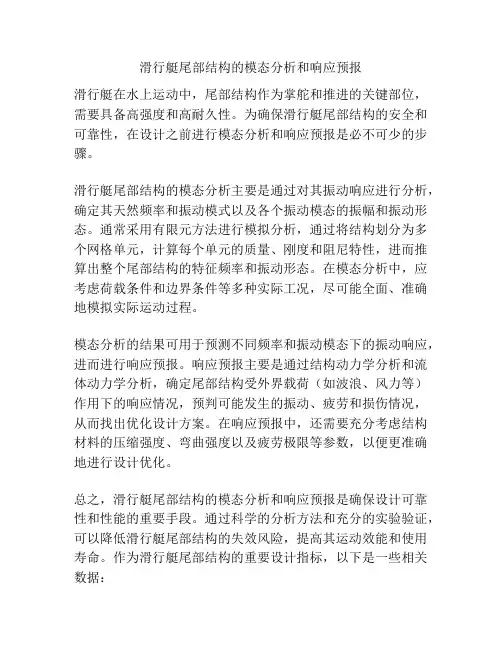 滑行艇尾部结构的模态分析和响应预报

滑行艇在水上运动中，尾部结构作为掌舵和推进的关键部位，需要具备高强度和高耐久性。为确保滑行艇尾部结构的安全和可靠性，在设计之前进行模态分析和响应预报是必不可少的步骤。

滑行艇尾部结构的模态分析主要是通过对其振动响应进行分析，确定其天然频率和振动模式以及各个振动模态的振幅和振动形态。通常采用有限元方法进行模拟分析，通过将结构划分为多个网格单元，计算每个单元的质量、刚度和阻尼特性，进而推算出整个尾部结构的特征频率和振动形态。在模态分析中，应考虑荷载条件和边界条件等多种实际工况，尽可能全面、准确地模拟实际运动过程。

模态分析的结果可用于预测不同频率和振动模态下的振动响应，进而进行响应预报。响应预报主要是通过结构动力学分析和流体动力学分析，确定尾部结构受外界载荷（如波浪、风力等）作用下的响应情况，预判可能发生的振动、疲劳和损伤情况，从而找出优化设计方案。在响应预报中，还需要充分考虑结构材料的压缩强度、弯曲强度以及疲劳极限等参数，以便更准确地进行设计优化。

总之，滑行艇尾部结构的模态分析和响应预报是确保设计可靠性和性能的重要手段。通过科学的分析方法和充分的实验验证，可以降低滑行艇尾部结构的失效风险，提高其运动效能和使用寿命。作为滑行艇尾部结构的重要设计指标，以下是一些相关数据：